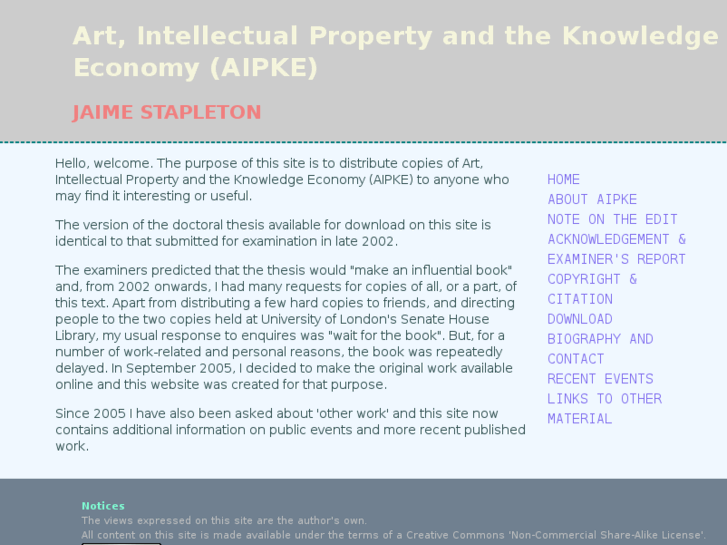 Art, Intellectual Property and the Knowledge Economy (AIPKE)

JAIME STAPLETON

Hello, welcome. The purpose of this site is to distribute copies of Art, Intellectual Property and the Knowledge Economy (AIPKE) to anyone who may find it interesting or useful.

The version of the doctoral thesis available for download on this site is identical to that submitted for examination in late 2002.

The examiners predicted that the thesis would "make an influential book" and, from 2002 onwards, I had many requests for copies of all, or a part, of this text. Apart from distributing a few hard copies to friends, and directing people to the two copies held at University of London's Senate House Library, my usual response to enquires was "wait for the book". But, for a number of work-related and personal reasons, the book was repeatedly delayed. In September 2005, I decided to make the original work available online and this website was created for that purpose.

Since 2005 I have also been asked about 'other work' and this site now contains additional information on public events and more recent published work.

HOME
ABOUT AIPKE
NOTE ON THE EDIT
ACKNOWLEDGEMENT & EXAMINER'S REPORT
COPYRIGHT & CITATION
DOWNLOAD
BIOGRAPHY AND CONTACT
RECENT EVENTS
LINKS TO OTHER MATERIAL

Notices
The views expressed on this site are the author's own.
All content on this site is made available under the terms of a Creative Commons 'Non-Commercial Share-Alike License'.